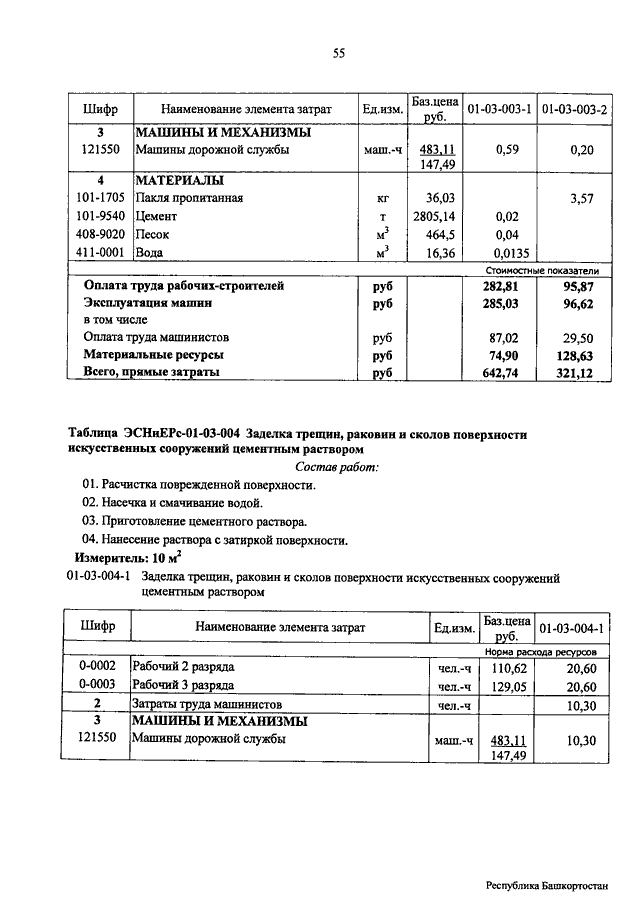 55

| Шифр | Наименование элемента затрат | Ед.изм. | Баз.цена руб. | 01-03-003-1 | 01-03-003-2 |
|---|---|---|---|---|---|
| 3 | МАШИНЫ И МЕХАНИЗМЫ | | | | |
| 121550 | Машины дорожной службы | маш.-ч | 483,11 147,49 | 0,59 | 0,20 |
| 4 | МАТЕРИАЛЫ | | | | |
| 101-1705 | Пакля пропитанная | кг | 36,03 | | 3,57 |
| 101-9540 | Цемент | т | 2805,14 | 0,02 | |
| 408-9020 | Песок | $м^3$ | 464,5 | 0,04 | |
| 411-0001 | Вода | $м^3$ | 16,36 | 0,0135 | |
| | | | | Стоимостные показатели | |
| Оплата труда рабочих-строителей | | руб | | 282,81 | 95,87 |
| Эксплуатация машин | | руб | | 285,03 | 96,62 |
| в том числе | | | | | |
| Оплата труда машинистов | | руб | | 87,02 | 29,50 |
| Материальные ресурсы | | руб | | 74,90 | 128,63 |
| Всего, прямые затраты | | руб | | 642,74 | 321,12 |

Таблица ЭСНиЕРс-01-03-004 Заделка трещин, раковин и сколов поверхности искусственных сооружений цементным раствором

Состав работ:

01. Расчистка поврежденной поверхности.
02. Насечка и смачивание водой.
03. Приготовление цементного раствора.
04. Нанесение раствора с затиркой поверхности.

Измеритель: 10 $м^2$

01-03-004-1 Заделка трещин, раковин и сколов поверхности искусственных сооружений цементным раствором

| Шифр | Наименование элемента затрат | Ед.изм. | Баз.цена руб. | 01-03-004-1 |
|---|---|---|---|---|
| | | | | Норма расхода ресурсов |
| 0-0002 | Рабочий 2 разряда | чел.-ч | 110,62 | 20,60 |
| 0-0003 | Рабочий 3 разряда | чел.-ч | 129,05 | 20,60 |
| 2 | Затраты труда машинистов | чел.-ч | | 10,30 |
| 3 | МАШИНЫ И МЕХАНИЗМЫ | | | |
| 121550 | Машины дорожной службы | маш.-ч | 483,11 147,49 | 10,30 |

Республика Башкортостан